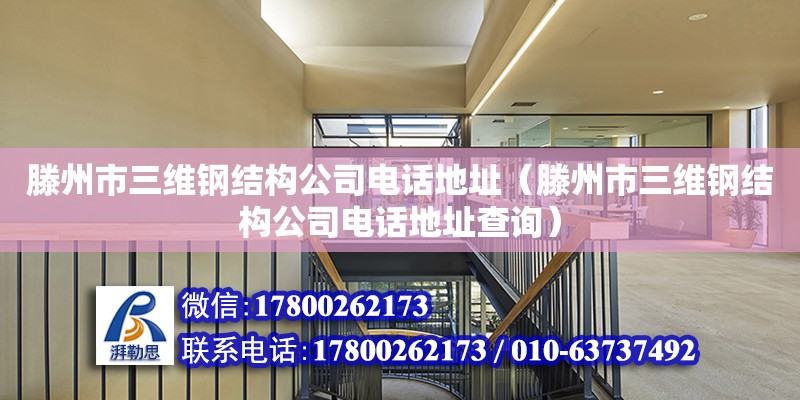 滕州市三维钢结构公司电话地址（滕州市三维钢结构公司电话地址查询）

湃勒思

微信:17800262173

联系电话:17800262173 / 010-63737492